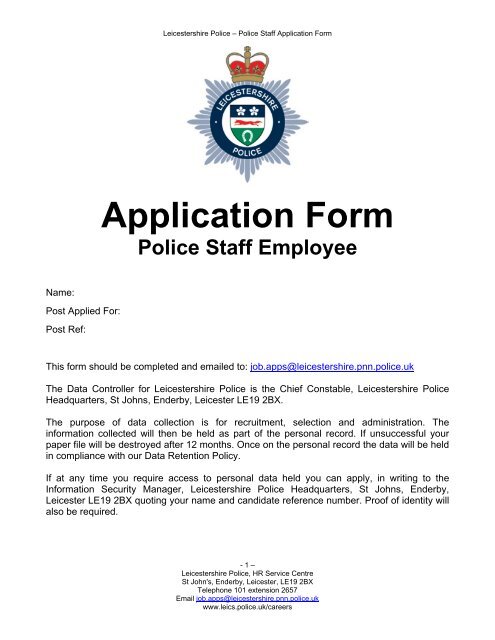 Leicestershire Police – Police Staff Application Form

LEICESTERSHIRE
POLICE

Application Form
Police Staff Employee

Name:

Post Applied For:

Post Ref:

This form should be completed and emailed to: job.apps@leicestershire.pnn.police.uk

The Data Controller for Leicestershire Police is the Chief Constable, Leicestershire Police Headquarters, St Johns, Enderby, Leicester LE19 2BX.

The purpose of data collection is for recruitment, selection and administration. The information collected will then be held as part of the personal record. If unsuccessful your paper file will be destroyed after 12 months. Once on the personal record the data will be held in compliance with our Data Retention Policy.

If at any time you require access to personal data held you can apply, in writing to the Information Security Manager, Leicestershire Police Headquarters, St Johns, Enderby, Leicester LE19 2BX quoting your name and candidate reference number. Proof of identity will also be required.

- 1 –
Leicestershire Police, HR Service Centre
St John's, Enderby, Leicester, LE19 2BX
Telephone 101 extension 2657
Email job.apps@leicestershire.pnn.police.uk
www.leics.police.uk/careers